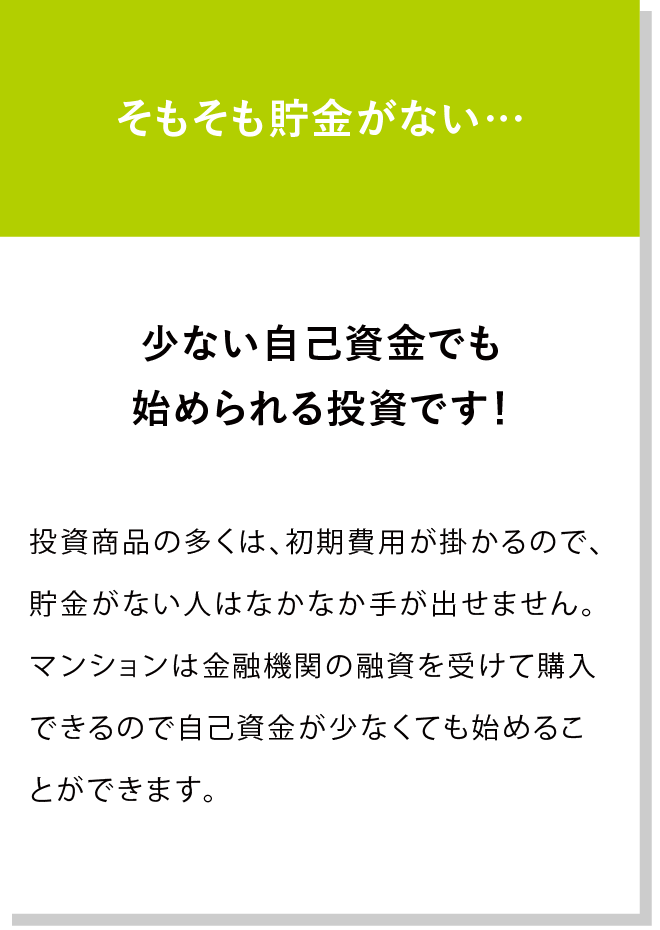 そもそも貯金がない…

少ない自己資金でも
始められる投資です！

投資商品の多くは、初期費用が掛かるので、貯金がない人はなかなか手が出せません。マンションは金融機関の融資を受けて購入できるので自己資金が少なくても始めることができます。